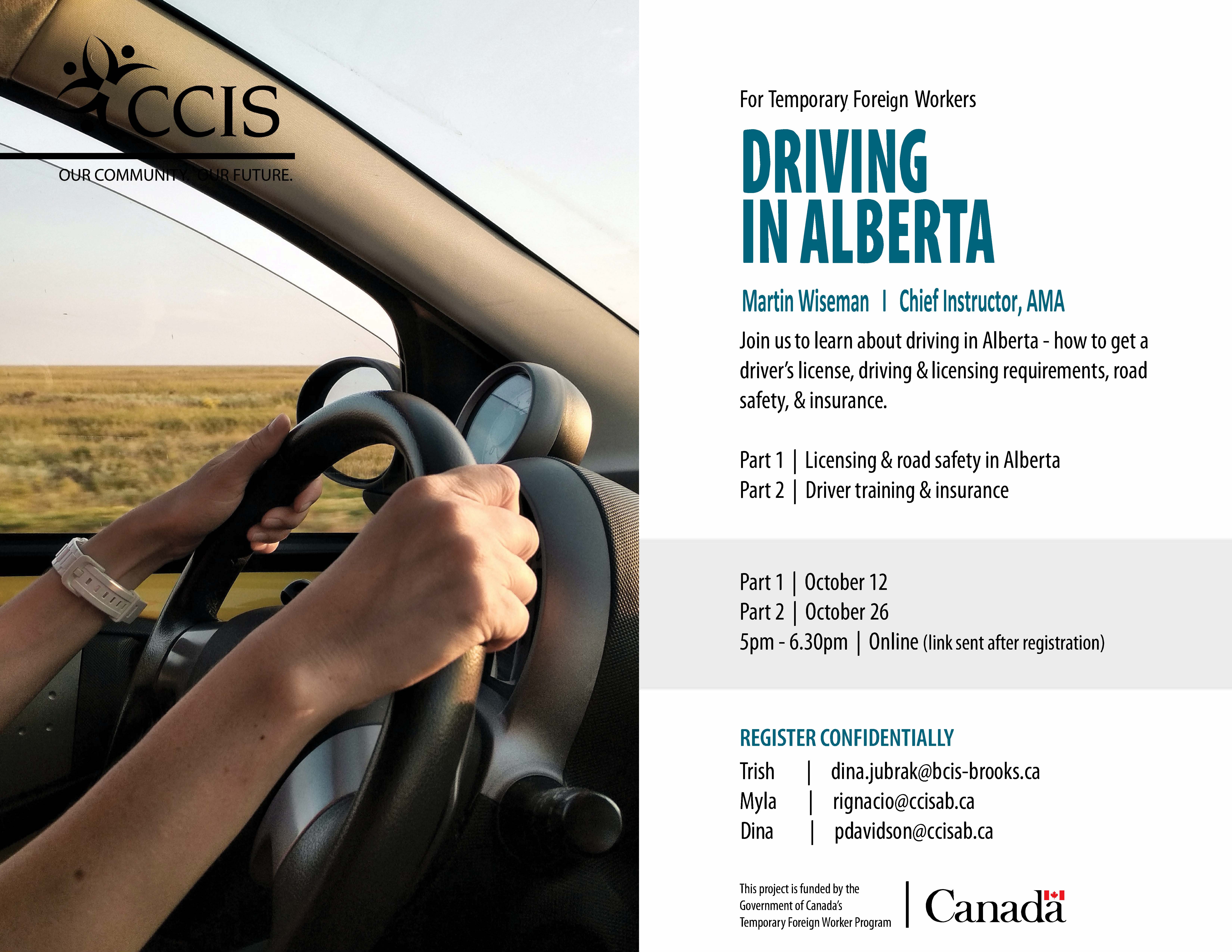 CCIS
OUR COMMUNITY. OUR FUTURE.

For Temporary Foreign Workers

DRIVING IN ALBERTA

Martin Wiseman | Chief Instructor, AMA

Join us to learn about driving in Alberta - how to get a driver's license, driving & licensing requirements, road safety, & insurance.

Part 1 | Licensing & road safety in Alberta
Part 2 | Driver training & insurance

Part 1 | October 12
Part 2 | October 26
5pm - 6.30pm | Online (link sent after registration)

REGISTER CONFIDENTIALLY

Trish | dina.jubrak@bcis-brooks.ca
Myla | rignacio@ccisab.ca
Dina | pdavidson@ccisab.ca

This project is funded by the Government of Canada's Temporary Foreign Worker Program

Canada